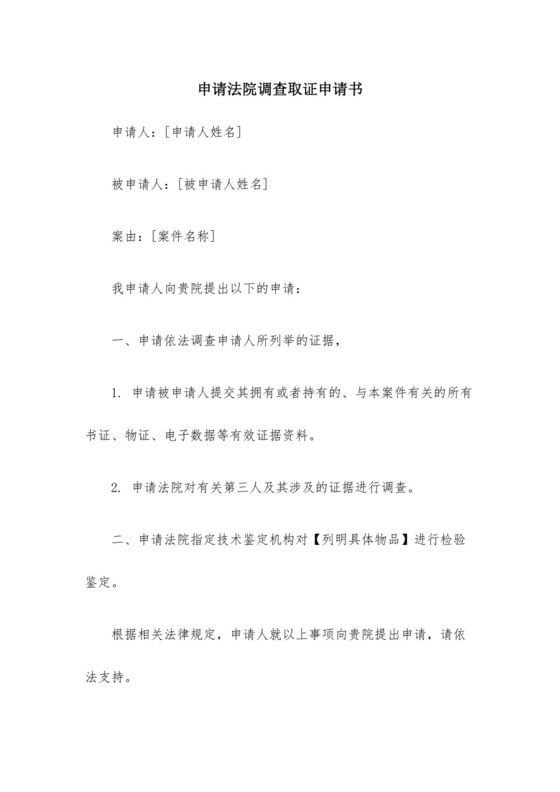 申请法院调查取证申请书

申请人：[申请人姓名]

被申请人：[被申请人姓名]

案由：[案件名称]

我申请人向贵院提出以下的申请：

一、申请依法调查申请人所列举的证据，

1. 申请被申请人提交其拥有或者持有的、与本案件有关的所有书证、物证、电子数据等有效证据资料。

2. 申请法院对有关第三人及其涉及的证据进行调查。

二、申请法院指定技术鉴定机构对【列明具体物品】进行检验鉴定。

根据相关法律规定，申请人就以上事项向贵院提出申请，请依法支持。